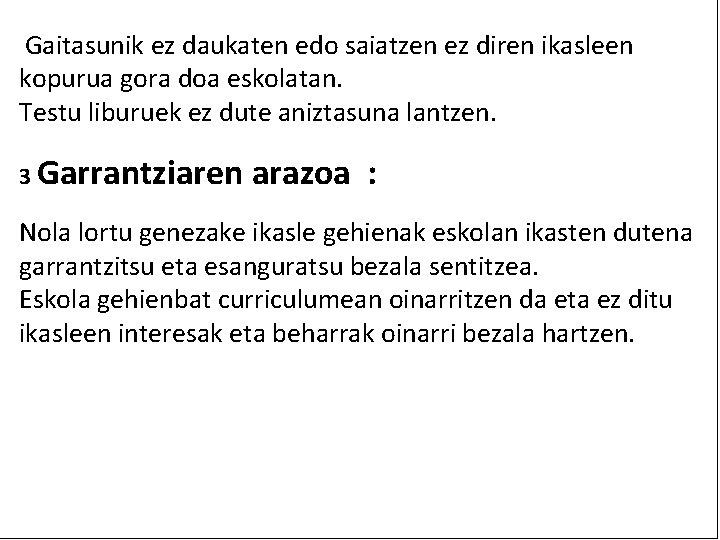 Gaitasunik ez daukaten edo saiatzen ez diren ikasleen kopurua gora doa eskolatan.
Testu liburuek ez dute aniztasuna lantzen.

3 Garrantziaren arazoa :

Nola lortu genezake ikasle gehienak eskolan ikasten dutena garrantzitsu eta esanguratsu bezala sentitzea.
Eskola gehienbat curriculumean oinarritzen da eta ez ditu ikasleen interesak eta beharrak oinarri bezala hartzen.